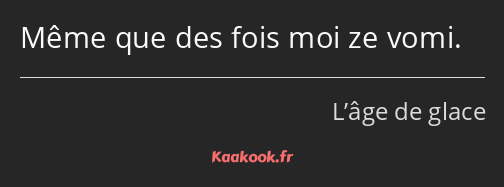 Même que des fois moi ze vomi.

L’âge de glace

Kaakook.fr